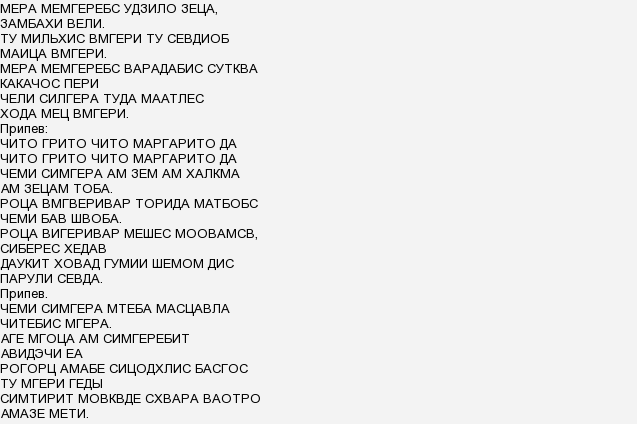 МЕРА МЕМГЕРЕБС УДЗИЛО ЗЕЦА,
ЗАМБАХИ ВЕЛИ.
ТУ МИЛЬХИС ВМГЕРИ ТУ СЕВДИОБ
МАИЦА ВМГЕРИ.
МЕРА МЕМГЕРЕБС ВАРАДАБИС СУТКВА
КАКАЧОС ПЕРИ
ЧЕЛИ СИЛГЕРА ТУДА МААТЛЕС
ХОДА МЕЦ ВМГЕРИ.
Припев:
ЧИТО ГРИТО ЧИТО МАРГАРИТО ДА
ЧИТО ГРИТО ЧИТО МАРГАРИТО ДА
ЧЕМИ СИМГЕРА АМ ЗЕМ АМ ХАЛКМА
АМ ЗЕЦАМ ТОБА.
РОЦА ВМГВЕРИВАР ТОРИДА МАТБОБС
ЧЕМИ БАВ ШВОБА.
РОЦА ВИГЕРИВАР МЕШЕС МООВАМСВ,
СИБЕРЕС ХЕДАВ
ДАУКИТ ХОВАД ГУМИИ ШЕМОМ ДИС
ПАРУЛИ СЕВДА.
Припев.
ЧЕМИ СИМГЕРА МТЕБА МАСЦАВЛА
ЧИТЕБИС МГЕРА.
АГЕ МГОЦА АМ СИМГЕРЕБИТ
АВИДЭЧИ ЕА
РОГОРЦ АМАБЕ СИЦОДХЛИС БАСГОС
ТУ МГЕРИ ГЕДЫ
СИМТИРИТ МОВКВДЕ СХВАРА ВАОТРО
АМАЗЕ МЕТИ.